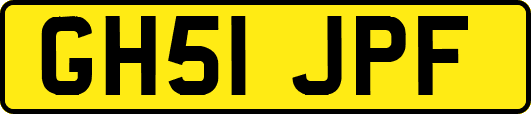 GH51 JPF